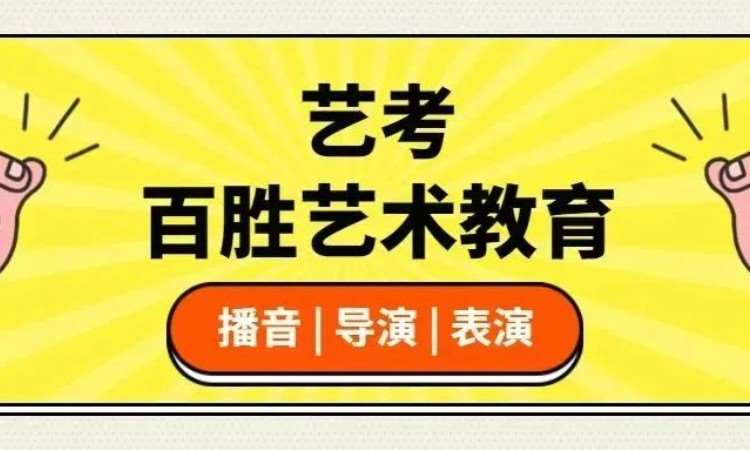 艺考
百胜艺术教育
播音 | 导演 | 表演